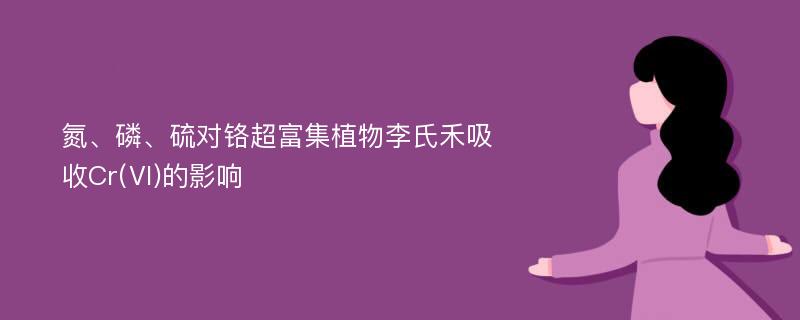 氮、磷、硫对铬超富集植物李氏禾吸收Cr(VI)的影响